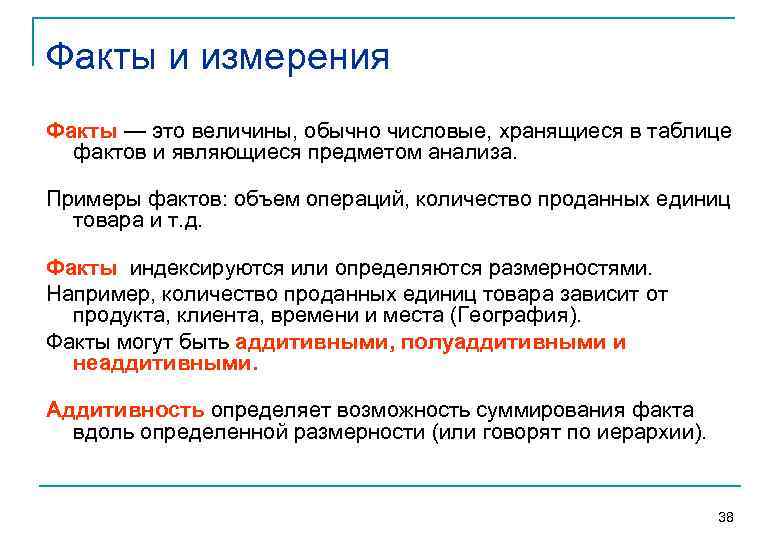 Факты и измерения

Факты — это величины, обычно числовые, хранящиеся в таблице фактов и являющиеся предметом анализа.

Примеры фактов: объем операций, количество проданных единиц товара и т.д.

Факты индексируются или определяются размерностями.

Например, количество проданных единиц товара зависит от продукта, клиента, времени и места (География).

Факты могут быть аддитивными, полуаддитивными и неаддитивными.

Аддитивность определяет возможность суммирования факта вдоль определенной размерности (или говорят по иерархии).

38